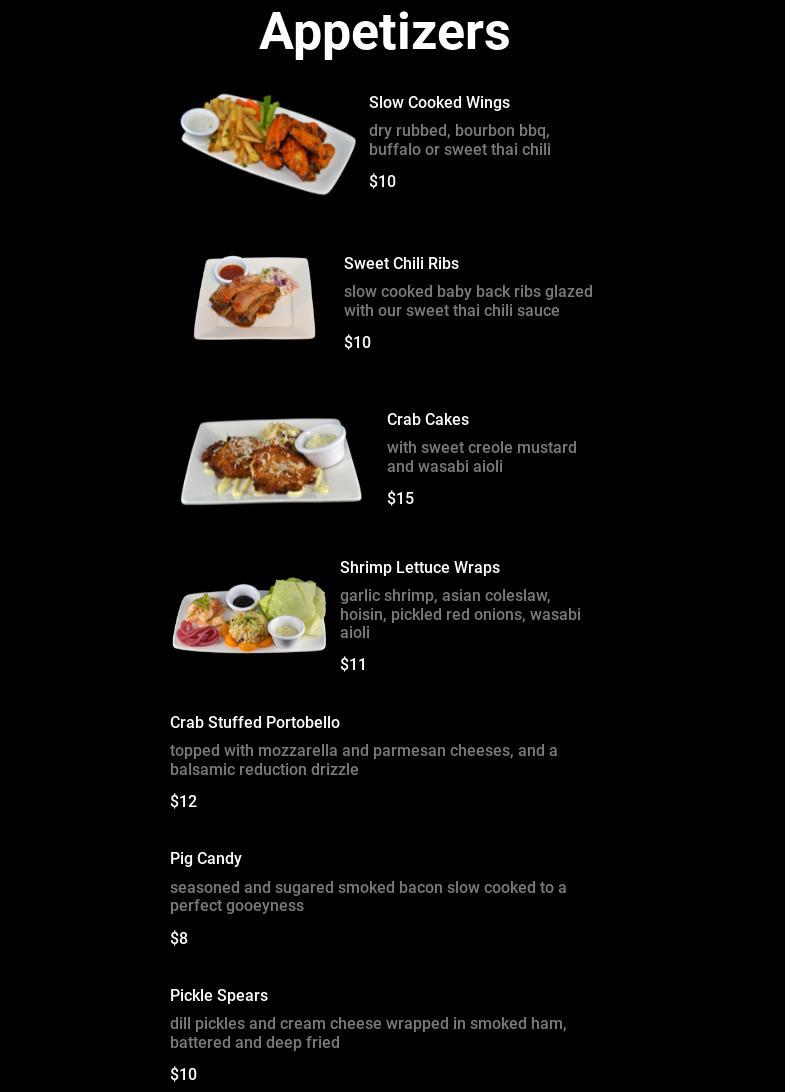 Appetizers

Slow Cooked Wings

dry rubbed, bourbon bbq, buffalo or sweet thai chili

$10

Sweet Chili Ribs

slow cooked baby back ribs glazed with our sweet thai chili sauce

$10

Crab Cakes

with sweet creole mustard and wasabi aioli

$15

Shrimp Lettuce Wraps

garlic shrimp, asian coleslaw, hoisin, pickled red onions, wasabi aioli

$11

Crab Stuffed Portobello

topped with mozzarella and parmesan cheeses, and a balsamic reduction drizzle

$12

Pig Candy

seasoned and sugared smoked bacon slow cooked to a perfect gooeyness

$8

Pickle Spears

dill pickles and cream cheese wrapped in smoked ham, battered and deep fried

$10